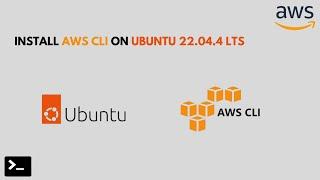 aws

INSTALL AWS CLI ON UBUNTU 22.04.4 LTS

Ubuntu

AWS CLI

>_